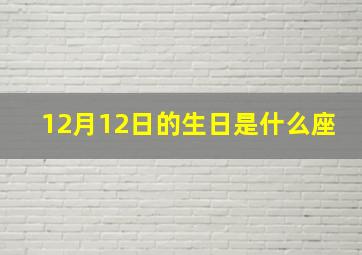 12月12日的生日是什么座